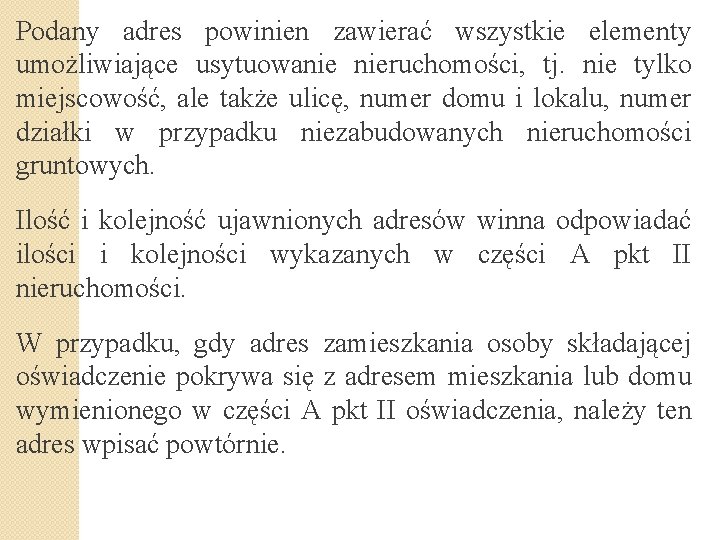 Podany adres powinien zawierać wszystkie elementy umożliwiające usytuowanie nieruchomości, tj. nie tylko miejscowość, ale także ulicę, numer domu i lokalu, numer działki w przypadku niezabudowanych nieruchomości gruntowych.

Ilość i kolejność ujawnionych adresów winna odpowiadać ilości i kolejności wykazanych w części A pkt II nieruchomości.

W przypadku, gdy adres zamieszkania osoby składającej oświadczenie pokrywa się z adresem mieszkania lub domu wymienionego w części A pkt II oświadczenia, należy ten adres wpisać powtórnie.